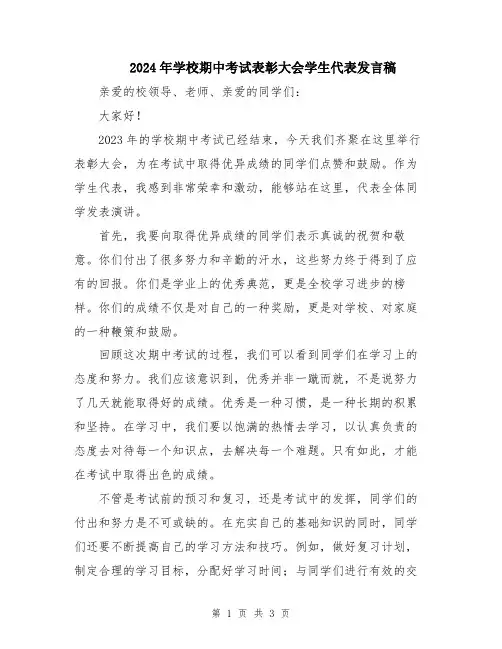 2024年学校期中考试表彰大会学生代表发言稿

亲爱的校领导、老师、亲爱的同学们：

大家好！

2023年的学校期中考试已经结束，今天我们齐聚在这里举行表彰大会，为在考试中取得优异成绩的同学们点赞和鼓励。作为学生代表，我感到非常荣幸和激动，能够站在这里，代表全体同学发表演讲。

首先，我要向取得优异成绩的同学们表示真诚的祝贺和敬意。你们付出了很多努力和辛勤的汗水，这些努力终于得到了应有的回报。你们是学业上的优秀典范，更是全校学习进步的榜样。你们的成绩不仅是对自己的一种奖励，更是对学校、对家庭的一种鞭策和鼓励。

回顾这次期中考试的过程，我们可以看到同学们在学习上的态度和努力。我们应该意识到，优秀并非一蹴而就，不是说努力了几天就能取得好的成绩。优秀是一种习惯，是一种长期的积累和坚持。在学习中，我们要以饱满的热情去学习，以认真负责的态度去对待每一个知识点，去解决每一个难题。只有如此，才能在考试中取得出色的成绩。

不管是考试前的预习和复习，还是考试中的发挥，同学们的付出和努力是不可或缺的。在充实自己的基础知识的同时，同学们还要不断提高自己的学习方法和技巧。例如，做好复习计划，制定合理的学习目标，分配好学习时间；与同学们进行有效的交

第 1 页 共 3 页